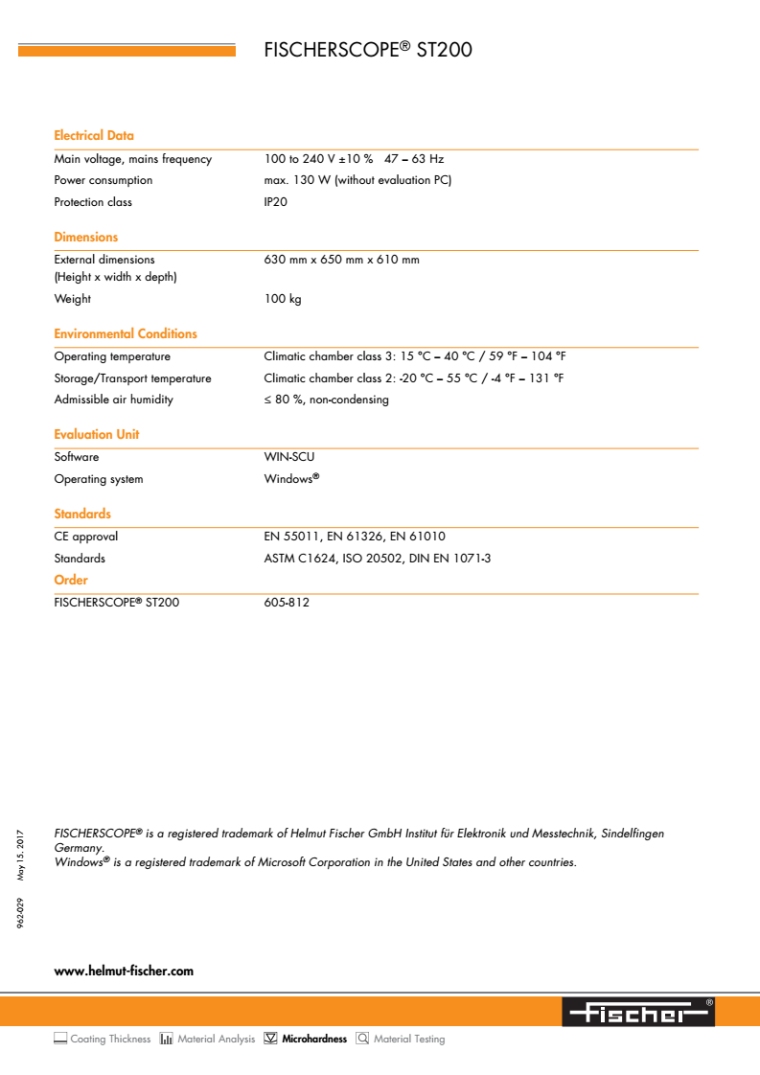 FISCHERSCOPE® ST200

Electrical Data

| | |
|---|---|
| Main voltage, mains frequency | 100 to 240 V ±10 % 47 – 63 Hz |
| Power consumption | max. 130 W (without evaluation PC) |
| Protection class | IP20 |

Dimensions

| | |
|---|---|
| External dimensions (Height x width x depth) | 630 mm x 650 mm x 610 mm |
| Weight | 100 kg |

Environmental Conditions

| | |
|---|---|
| Operating temperature | Climatic chamber class 3: 15 °C – 40 °C / 59 °F – 104 °F |
| Storage/Transport temperature | Climatic chamber class 2: -20 °C – 55 °C / -4 °F – 131 °F |
| Admissible air humidity | ≤ 80 %, non-condensing |

Evaluation Unit

| | |
|---|---|
| Software | WIN-SCU |
| Operating system | Windows® |

Standards

| | |
|---|---|
| CE approval | EN 55011, EN 61326, EN 61010 |
| Standards | ASTM C1624, ISO 20502, DIN EN 1071-3 |

Order

| | |
|---|---|
| FISCHERSCOPE® ST200 | 605-812 |

962-029 May 15, 2017

FISCHERSCOPE® is a registered trademark of Helmut Fischer GmbH Institut für Elektronik und Messtechnik, Sindelfingen Germany.
Windows® is a registered trademark of Microsoft Corporation in the United States and other countries.

www.helmut-fischer.com

Fischer®

Coating Thickness Material Analysis Microhardness Material Testing